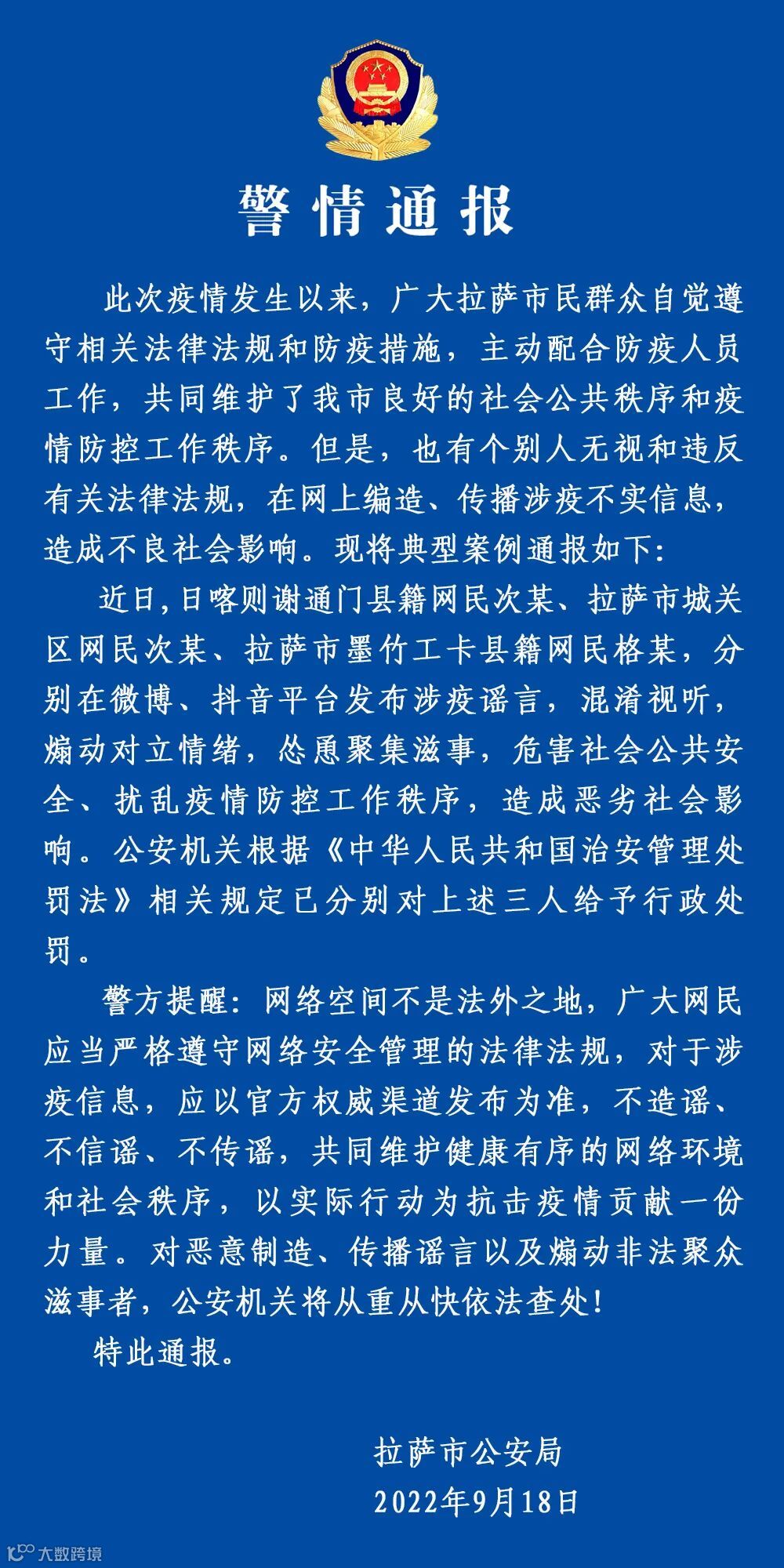 警情通报

此次疫情发生以来，广大拉萨市民群众自觉遵守相关法律法规和防疫措施，主动配合防疫人员工作，共同维护了我市良好的社会公共秩序和疫情防控工作秩序。但是，也有个别人无视和违反有关法律法规，在网上编造、传播涉疫不实信息，造成不良社会影响。现将典型案例通报如下：

近日，日喀则谢通门县籍网民次某、拉萨市城关区网民次某、拉萨市墨竹工卡县籍网民格某，分别在微博、抖音平台发布涉疫谣言，混淆视听，煽动对立情绪，怂恿聚集滋事，危害社会公共安全、扰乱疫情防控工作秩序，造成恶劣社会影响。公安机关根据《中华人民共和国治安管理处罚法》相关规定已分别对上述三人给予行政处罚。

警方提醒：网络空间不是法外之地，广大网民应当严格遵守网络安全管理的法律法规，对于涉疫信息，应以官方权威渠道发布为准，不造谣、不信谣、不传谣，共同维护健康有序的网络环境和社会秩序，以实际行动为抗击疫情贡献一份力量。对恶意制造、传播谣言以及煽动非法聚众滋事者，公安机关将从重从快依法查处！

特此通报。

拉萨市公安局
2022年9月18日

大数跨境